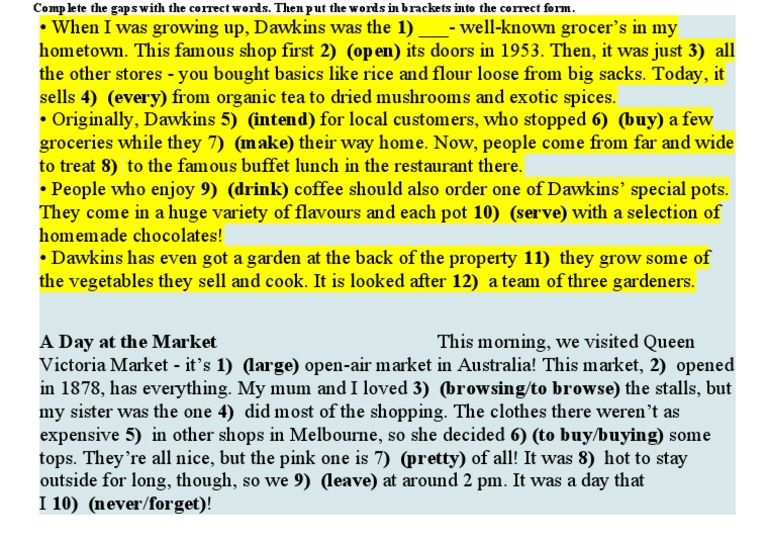 Complete the gaps with the correct words. Then put the words in brackets into the correct form.

• When I was growing up, Dawkins was the 1) ____- well-known grocer's in my hometown. This famous shop first 2) (open) its doors in 1953. Then, it was just 3) all the other stores - you bought basics like rice and flour loose from big sacks. Today, it sells 4) (every) from organic tea to dried mushrooms and exotic spices.
• Originally, Dawkins 5) (intend) for local customers, who stopped 6) (buy) a few groceries while they 7) (make) their way home. Now, people come from far and wide to treat 8) to the famous buffet lunch in the restaurant there.
• People who enjoy 9) (drink) coffee should also order one of Dawkins' special pots. They come in a huge variety of flavours and each pot 10) (serve) with a selection of homemade chocolates!
• Dawkins has even got a garden at the back of the property 11) they grow some of the vegetables they sell and cook. It is looked after 12) a team of three gardeners.

A Day at the Market This morning, we visited Queen Victoria Market - it's 1) (large) open-air market in Australia! This market, 2) opened in 1878, has everything. My mum and I loved 3) (browsing/to browse) the stalls, but my sister was the one 4) did most of the shopping. The clothes there weren't as expensive 5) in other shops in Melbourne, so she decided 6) (to buy/buying) some tops. They're all nice, but the pink one is 7) (pretty) of all! It was 8) hot to stay outside for long, though, so we 9) (leave) at around 2 pm. It was a day that I 10) (never/forget)!